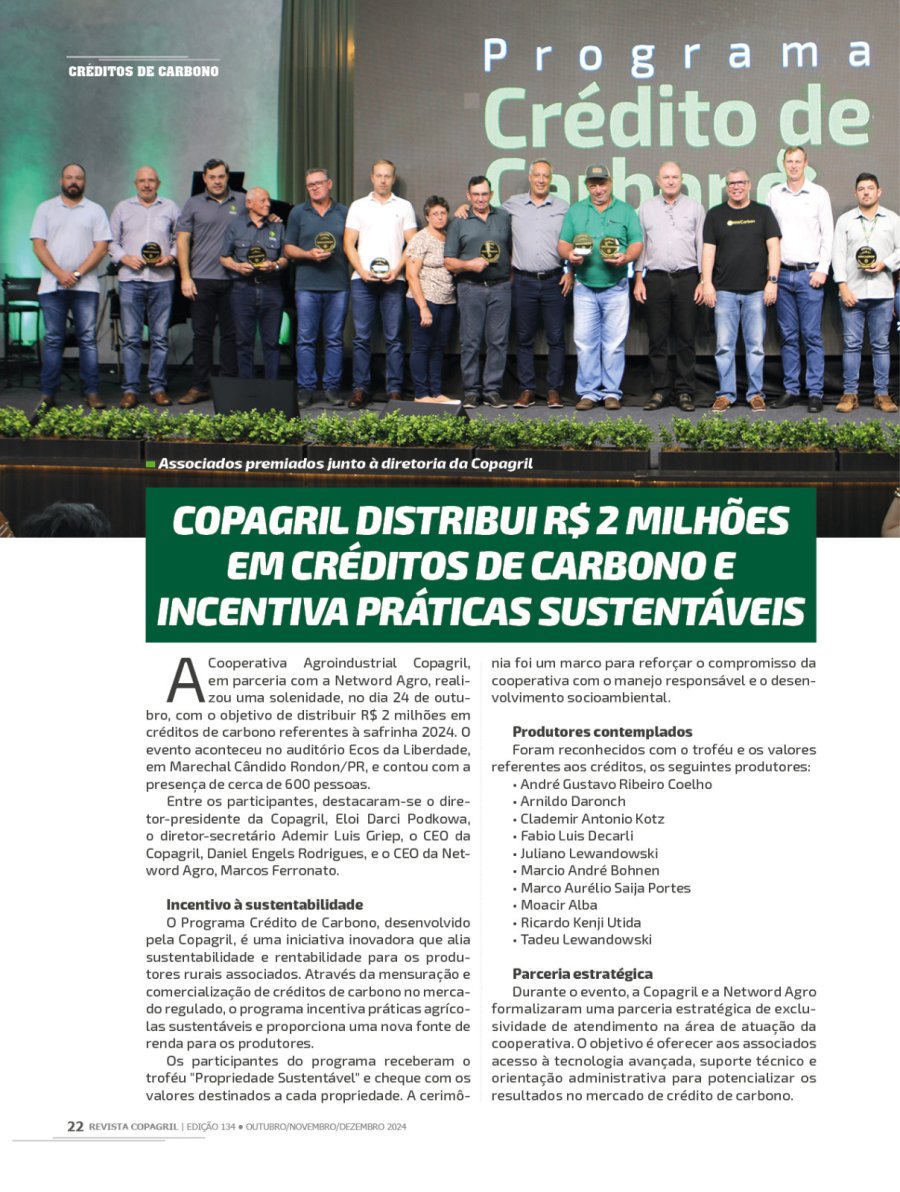 CRÉDITOS DE CARBONO

Programa
Crédito de
Carbono

Associados premiados junto à diretoria da Copagril

COPAGRIL DISTRIBUI R$ 2 MILHÕES EM CRÉDITOS DE CARBONO E INCENTIVA PRÁTICAS SUSTENTÁVEIS

A Cooperativa Agroindustrial Copagril, em parceria com a Netword Agro, realizou uma solenidade, no dia 24 de outubro, com o objetivo de distribuir R$ 2 milhões em créditos de carbono referentes à safrinha 2024. O evento aconteceu no auditório Ecos da Liberdade, em Marechal Cândido Rondon/PR, e contou com a presença de cerca de 600 pessoas.

Entre os participantes, destacaram-se o diretor-presidente da Copagril, Eloi Darci Podkowa, o diretor-secretário Ademir Luis Griep, o CEO da Copagril, Daniel Engels Rodrigues, e o CEO da Netword Agro, Marcos Ferronato.

Incentivo à sustentabilidade
O Programa Crédito de Carbono, desenvolvido pela Copagril, é uma iniciativa inovadora que alia sustentabilidade e rentabilidade para os produtores rurais associados. Através da mensuração e comercialização de créditos de carbono no mercado regulado, o programa incentiva práticas agrícolas sustentáveis e proporciona uma nova fonte de renda para os produtores.

Os participantes do programa receberam o troféu "Propriedade Sustentável" e cheque com os valores destinados a cada propriedade. A cerimônia foi um marco para reforçar o compromisso da cooperativa com o manejo responsável e o desenvolvimento socioambiental.

Produtores contemplados
Foram reconhecidos com o troféu e os valores referentes aos créditos, os seguintes produtores:
• André Gustavo Ribeiro Coelho
• Arnildo Daronch
• Clademir Antonio Kotz
• Fabio Luis Decarli
• Juliano Lewandowski
• Marcio André Bohnen
• Marco Aurélio Saija Portes
• Moacir Alba
• Ricardo Kenji Utida
• Tadeu Lewandowski

Parceria estratégica
Durante o evento, a Copagril e a Netword Agro formalizaram uma parceria estratégica de exclusividade de atendimento na área de atuação da cooperativa. O objetivo é oferecer aos associados acesso à tecnologia avançada, suporte técnico e orientação administrativa para potencializar os resultados no mercado de crédito de carbono.

22 REVISTA COPAGRIL | EDIÇÃO 134 • OUTUBRO/NOVEMBRO/DEZEMBRO 2024